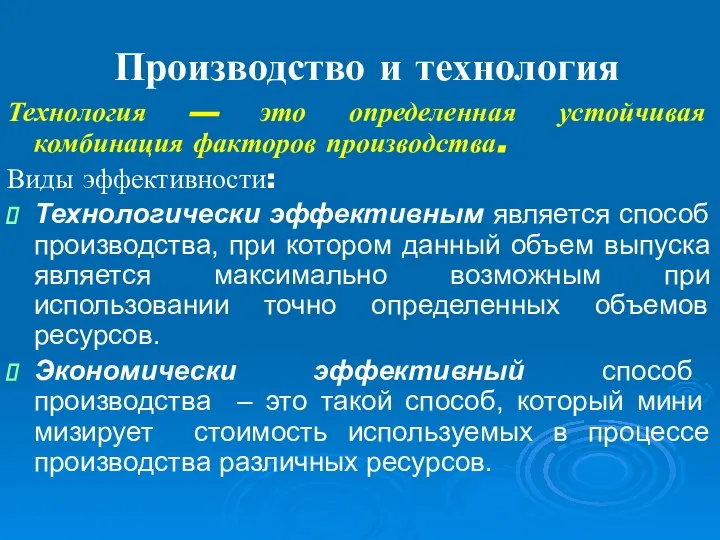 Производство и технология

Технология — это определенная устойчивая комбинация факторов производства.

Виды эффективности:

Технологически эффективным является способ производства, при котором данный объем выпуска является максимально возможным при использовании точно определенных объемов ресурсов.

Экономически эффективный способ производства – это такой способ, который мини мизирует стоимость используемых в процессе производства различных ресурсов.